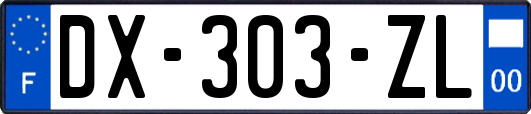 F
DX-303-ZL
00